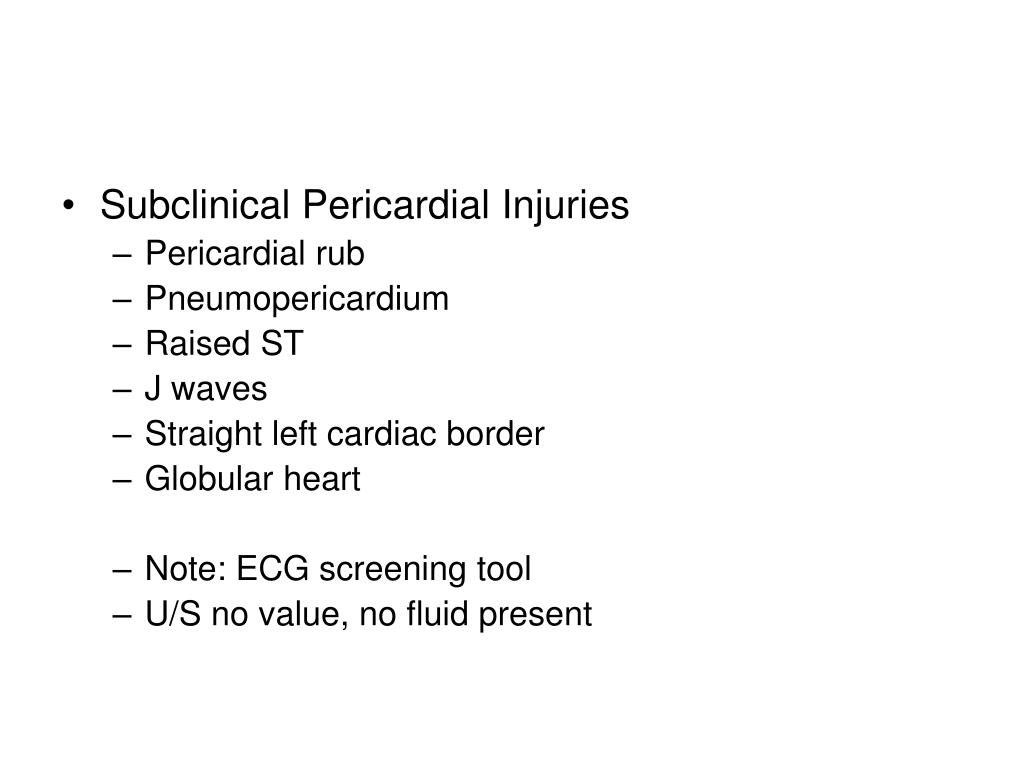 • Subclinical Pericardial Injuries
– Pericardial rub
– Pneumopericardium
– Raised ST
– J waves
– Straight left cardiac border
– Globular heart

– Note: ECG screening tool
– U/S no value, no fluid present